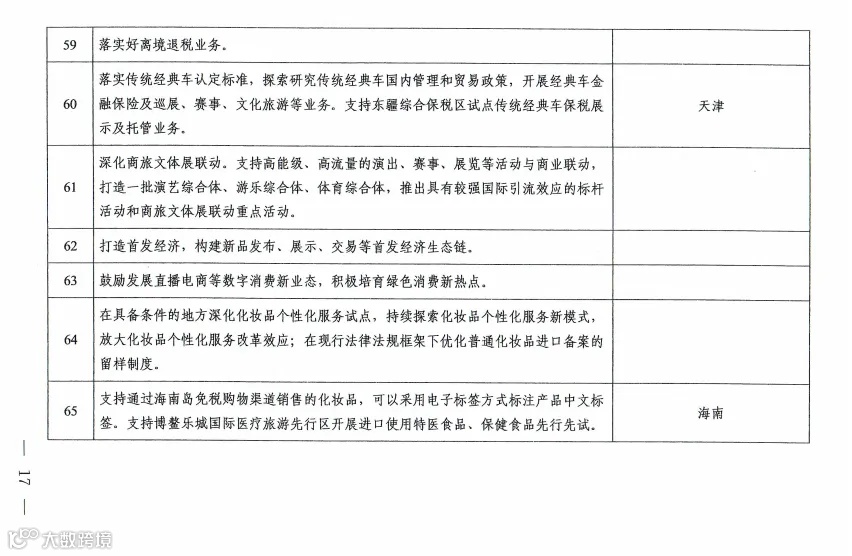 | 59 | 落实好离境退税业务。 | |
|---|---|---|
| 60 | 落实传统经典车认定标准，探索研究传统经典车国内管理和贸易政策，开展经典车金融保险及巡展、赛事、文化旅游等业务。支持东疆综合保税区试点传统经典车保税展示及托管业务。 | 天津 |
| 61 | 深化商旅文体展联动。支持高能级、高流量的演出、赛事、展览等活动与商业联动，打造一批演艺综合体、游乐综合体、体育综合体，推出具有较强国际引流效应的标杆活动和商旅文体展联动重点活动。 | |
| 62 | 打造首发经济，构建新品发布、展示、交易等首发经济生态链。 | |
| 63 | 鼓励发展直播电商等数字消费新业态，积极培育绿色消费新热点。 | |
| 64 | 在具备条件的地方深化化妆品个性化服务试点，持续探索化妆品个性化服务新模式，放大化妆品个性化服务改革效应；在现行法律法规框架下优化普通化妆品进口备案的留样制度。 | |
| 65 | 支持通过海南岛免税购物渠道销售的化妆品，可以采用电子标签方式标注产品中文标签。支持博鳌乐城国际医疗旅游先行区开展进口使用特医食品、保健食品先行先试。 | 海南 |

— 17 —

大数跨境